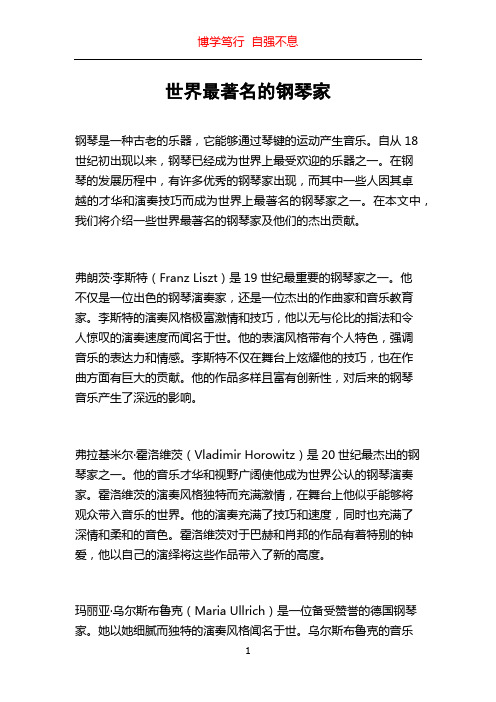 博学笃行 自强不息

世界最著名的钢琴家

钢琴是一种古老的乐器，它能够通过琴键的运动产生音乐。自从 18 世纪初出现以来，钢琴已经成为世界上最受欢迎的乐器之一。在钢琴的发展历程中，有许多优秀的钢琴家出现，而其中一些人因其卓越的才华和演奏技巧而成为世界上最著名的钢琴家之一。在本文中，我们将介绍一些世界最著名的钢琴家及他们的杰出贡献。

弗朗茨·李斯特（Franz Liszt）是 19 世纪最重要的钢琴家之一。他不仅是一位出色的钢琴演奏家，还是一位杰出的作曲家和音乐教育家。李斯特的演奏风格极富激情和技巧，他以无与伦比的指法和令人惊叹的演奏速度而闻名于世。他的表演风格带有个人特色，强调音乐的表达力和情感。李斯特不仅在舞台上炫耀他的技巧，也在作曲方面有巨大的贡献。他的作品多样且富有创新性，对后来的钢琴音乐产生了深远的影响。

弗拉基米尔·霍洛维茨（Vladimir Horowitz）是 20 世纪最杰出的钢琴家之一。他的音乐才华和视野广阔使他成为世界公认的钢琴演奏家。霍洛维茨的演奏风格独特而充满激情，在舞台上他似乎能够将观众带入音乐的世界。他的演奏充满了技巧和速度，同时也充满了深情和柔和的音色。霍洛维茨对于巴赫和肖邦的作品有着特别的钟爱，他以自己的演绎将这些作品带入了新的高度。

玛丽亚·乌尔斯布鲁克（Maria Ullrich）是一位备受赞誉的德国钢琴家。她以她细腻而独特的演奏风格闻名于世。乌尔斯布鲁克的音乐

1